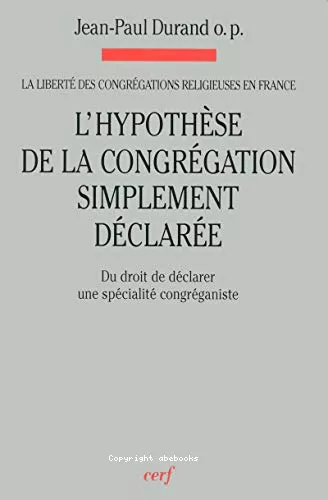 Jean-Paul Durand o. p.

LA LIBERTÉ DES CONGRÉGATIONS RELIGIEUSES EN FRANCE

L'HYPOTHÈSE DE LA CONGRÉGATION SIMPLEMENT DÉCLARÉE

Du droit de déclarer une spécialité congréganiste

Copyright abebooks

cerf